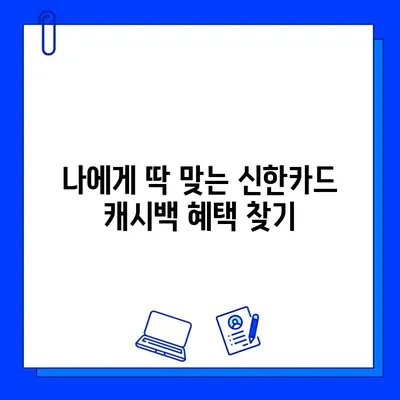 나에게 딱 맞는 신한카드 캐시백 혜택 찾기